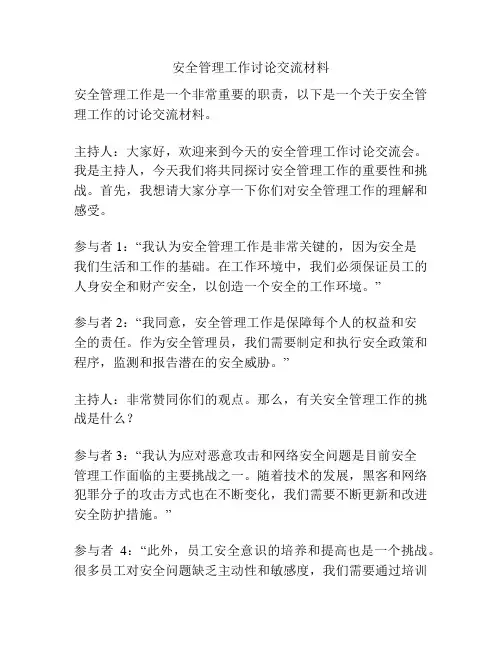 安全管理工作讨论交流材料

安全管理工作是一个非常重要的职责，以下是一个关于安全管理工作的讨论交流材料。

主持人：大家好，欢迎来到今天的安全管理工作讨论交流会。我是主持人，今天我们将共同探讨安全管理工作的重要性和挑战。首先，我想请大家分享一下你们对安全管理工作的理解和感受。

参与者 1：“我认为安全管理工作是非常关键的，因为安全是我们生活和工作的基础。在工作环境中，我们必须保证员工的人身安全和财产安全，以创造一个安全的工作环境。”

参与者 2：“我同意，安全管理工作是保障每个人的权益和安全的责任。作为安全管理员，我们需要制定和执行安全政策和程序，监测和报告潜在的安全威胁。”

主持人：非常赞同你们的观点。那么，有关安全管理工作的挑战是什么？

参与者 3：“我认为应对恶意攻击和网络安全问题是目前安全管理工作面临的主要挑战之一。随着技术的发展，黑客和网络犯罪分子的攻击方式也在不断变化，我们需要不断更新和改进安全防护措施。”

参与者 4：“此外，员工安全意识的培养和提高也是一个挑战。很多员工对安全问题缺乏主动性和敏感度，我们需要通过培训